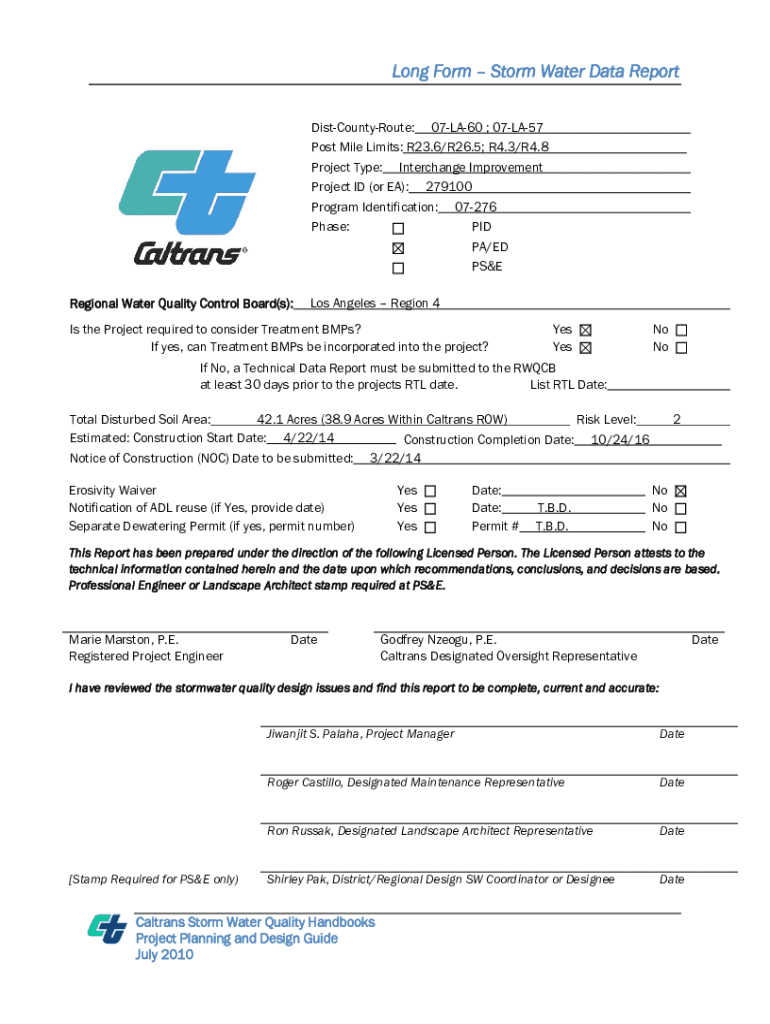 Long Form – Storm Water Data Report

Caltrans®

Dist-County-Route: 07-LA-60 ; 07-LA-57
Post Mile Limits: R23.6/R26.5; R4.3/R4.8
Project Type: Interchange Improvement
Project ID (or EA): 279100
Program Identification: 07-276
Phase: ☐ PID
☒ PA/ED
☐ PS&E

Regional Water Quality Control Board(s): Los Angeles – Region 4

Is the Project required to consider Treatment BMPs? Yes ☒ No ☐
If yes, can Treatment BMPs be incorporated into the project? Yes ☒ No ☐

If No, a Technical Data Report must be submitted to the RWQCB at least 30 days prior to the projects RTL date. List RTL Date:

Total Disturbed Soil Area: 42.1 Acres (38.9 Acres Within Caltrans ROW) Risk Level: 2
Estimated: Construction Start Date: 4/22/14 Construction Completion Date: 10/24/16
Notice of Construction (NOC) Date to be submitted: 3/22/14

Erosivity Waiver Yes ☐ Date: No ☒
Notification of ADL reuse (if Yes, provide date) Yes ☐ Date: T.B.D. No ☐
Separate Dewatering Permit (if yes, permit number) Yes ☐ Permit # T.B.D. No ☐

This Report has been prepared under the direction of the following Licensed Person. The Licensed Person attests to the technical information contained herein and the date upon which recommendations, conclusions, and decisions are based. Professional Engineer or Landscape Architect stamp required at PS&E.

Marie Marston, P.E. Date
Registered Project Engineer

Godfrey Nzeogu, P.E. Date
Caltrans Designated Oversight Representative

I have reviewed the stormwater quality design issues and find this report to be complete, current and accurate:

Jiwanjit S. Palaha, Project Manager Date

Roger Castillo, Designated Maintenance Representative Date

Ron Russak, Designated Landscape Architect Representative Date

[Stamp Required for PS&E only] Shirley Pak, District/Regional Design SW Coordinator or Designee Date

Caltrans Storm Water Quality Handbooks
Project Planning and Design Guide
July 2010